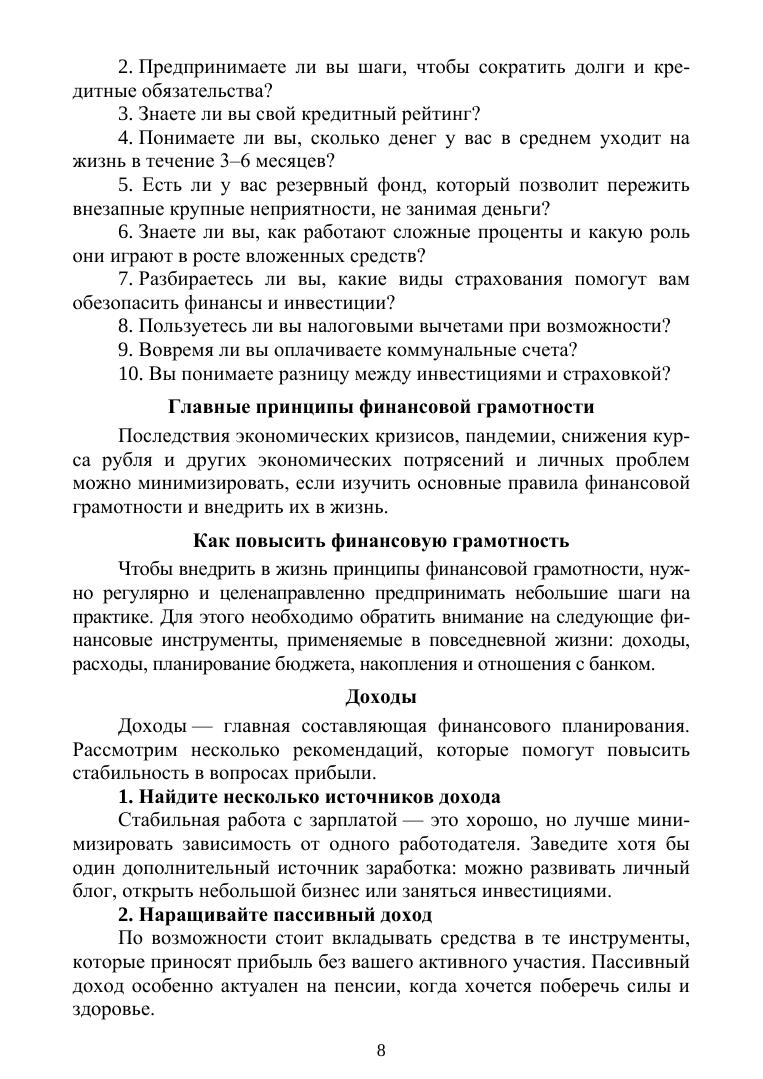 2. Предпринимаете ли вы шаги, чтобы сократить долги и кредитные обязательства?

3. Знаете ли вы свой кредитный рейтинг?

4. Понимаете ли вы, сколько денег у вас в среднем уходит на жизнь в течение 3–6 месяцев?

5. Есть ли у вас резервный фонд, который позволит пережить внезапные крупные неприятности, не занимая деньги?

6. Знаете ли вы, как работают сложные проценты и какую роль они играют в росте вложенных средств?

7. Разбираетесь ли вы, какие виды страхования помогут вам обезопасить финансы и инвестиции?

8. Пользуетесь ли вы налоговыми вычетами при возможности?

9. Вовремя ли вы оплачиваете коммунальные счета?

10. Вы понимаете разницу между инвестициями и страховкой?

Главные принципы финансовой грамотности

Последствия экономических кризисов, пандемии, снижения курса рубля и других экономических потрясений и личных проблем можно минимизировать, если изучить основные правила финансовой грамотности и внедрить их в жизнь.

Как повысить финансовую грамотность

Чтобы внедрить в жизнь принципы финансовой грамотности, нужно регулярно и целенаправленно предпринимать небольшие шаги на практике. Для этого необходимо обратить внимание на следующие финансовые инструменты, применяемые в повседневной жизни: доходы, расходы, планирование бюджета, накопления и отношения с банком.

Доходы

Доходы — главная составляющая финансового планирования. Рассмотрим несколько рекомендаций, которые помогут повысить стабильность в вопросах прибыли.

1. Найдите несколько источников дохода

Стабильная работа с зарплатой — это хорошо, но лучше минимизировать зависимость от одного работодателя. Заведите хотя бы один дополнительный источник заработка: можно развивать личный блог, открыть небольшой бизнес или заняться инвестициями.

2. Наращивайте пассивный доход

По возможности стоит вкладывать средства в те инструменты, которые приносят прибыль без вашего активного участия. Пассивный доход особенно актуален на пенсии, когда хочется поберечь силы и здоровье.

8